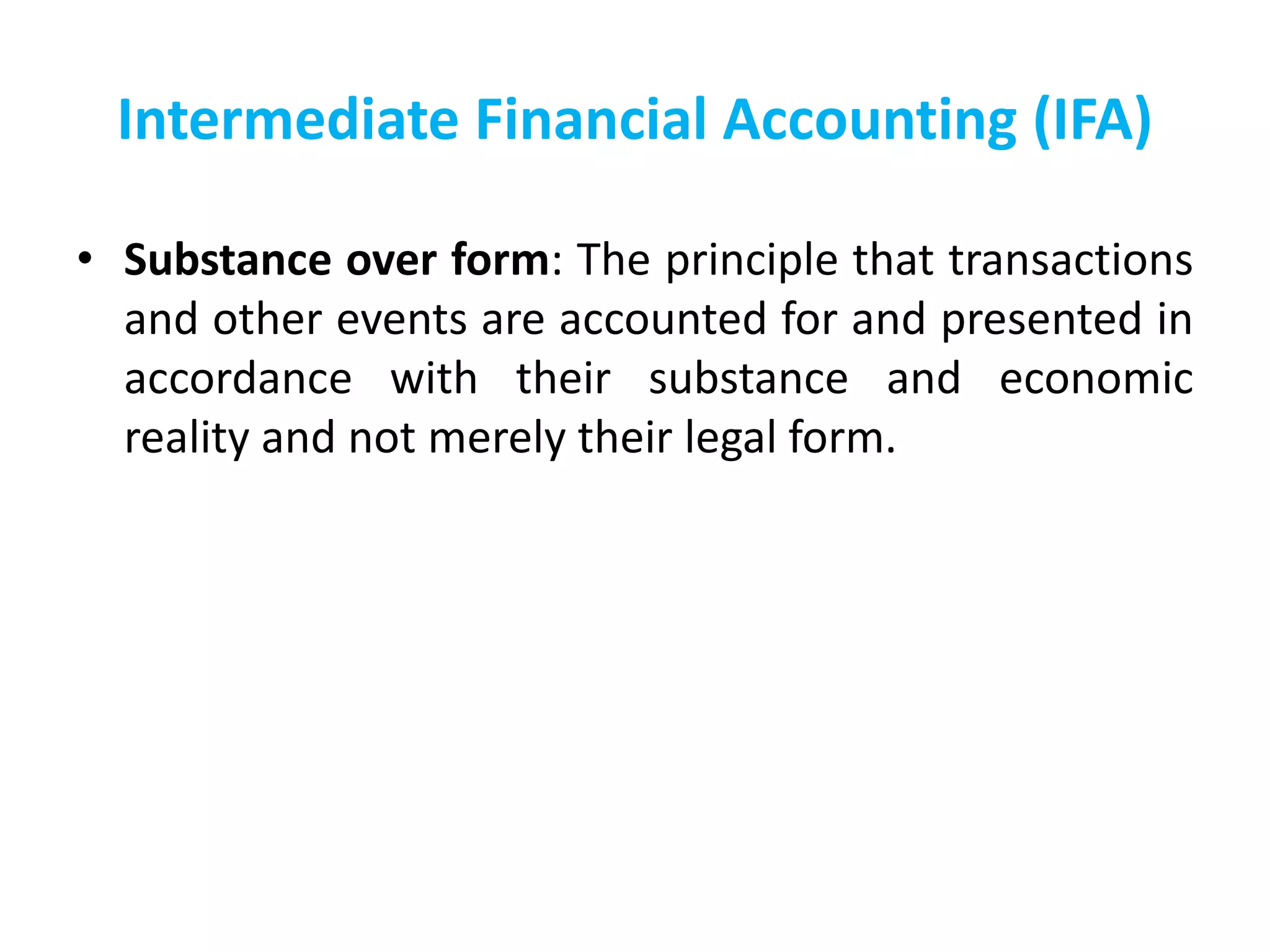 Intermediate Financial Accounting (IFA)

• Substance over form: The principle that transactions and other events are accounted for and presented in accordance with their substance and economic reality and not merely their legal form.